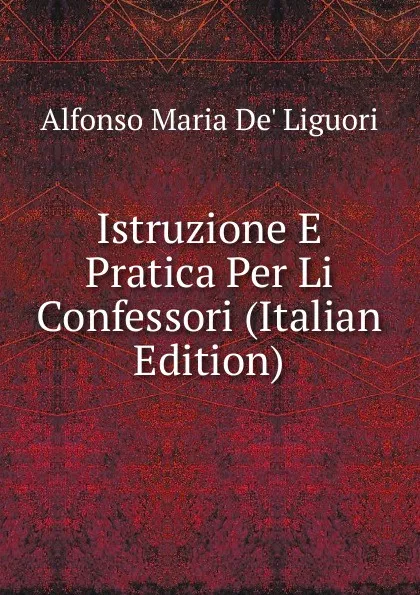 Alfonso Maria De' Liguori

Istruzione E Pratica Per Li Confessori (Italian Edition)